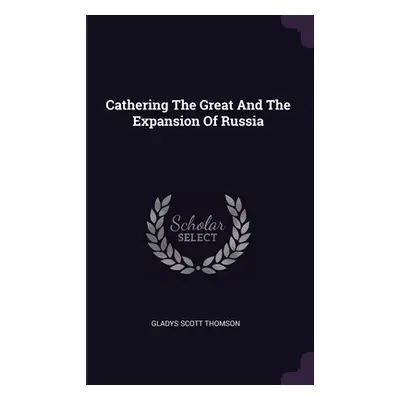 Cathering The Great And The Expansion Of Russia

Scholar
SELECT

GLADYS SCOTT THOMSON